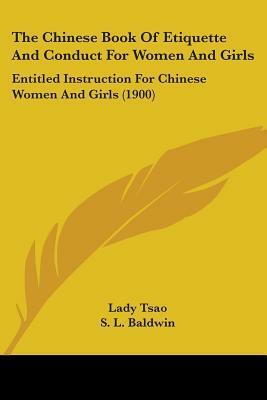 The Chinese Book Of Etiquette And Conduct For Women And Girls

Entitled Instruction For Chinese Women And Girls (1900)

Lady Tsao
S. L. Baldwin